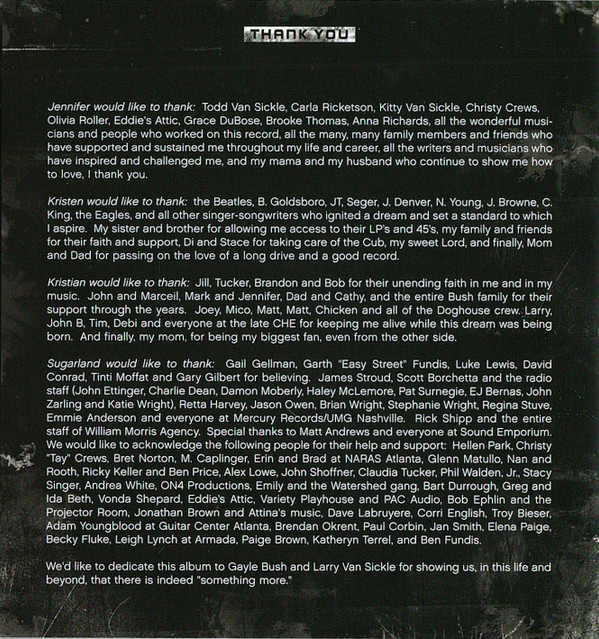 THANK YOU

Jennifer would like to thank: Todd Van Sickle, Carla Ricketson, Kitty Van Sickle, Christy Crews, Olivia Roller, Eddie's Attic, Grace DuBose, Brooke Thomas, Anna Richards, all the wonderful musicians and people who worked on this record, all the many, many family members and friends who have supported and sustained me throughout my life and career, all the writers and musicians who have inspired and challenged me, and my mama and my husband who continue to show me how to love, I thank you.

Kristen would like to thank: the Beatles, B. Goldsboro, JT, Seger, J. Denver, N. Young, J. Browne, C. King, the Eagles, and all other singer-songwriters who ignited a dream and set a standard to which I aspire. My sister and brother for allowing me access to their LP's and 45's, my family and friends for their faith and support, Di and Stace for taking care of the Cub, my sweet Lord, and finally, Mom and Dad for passing on the love of a long drive and a good record.

Kristian would like to thank: Jill, Tucker, Brandon and Bob for their unending faith in me and in my music. John and Marceil, Mark and Jennifer, Dad and Cathy, and the entire Bush family for their support through the years. Joey, Mico, Matt, Matt, Chicken and all of the Doghouse crew. Larry, John B, Tim, Debi and everyone at the late CHE for keeping me alive while this dream was being born. And finally, my mom, for being my biggest fan, even from the other side.

Sugarland would like to thank: Gail Gellman, Garth "Easy Street" Fundis, Luke Lewis, David Conrad, Tinti Moffat and Gary Gilbert for believing. James Stroud, Scott Borchetta and the radio staff (John Ettinger, Charlie Dean, Damon Moberly, Haley McLemore, Pat Surnegie, EJ Bernas, John Zarling and Katie Wright), Retta Harvey, Jason Owen, Brian Wright, Stephanie Wright, Regina Stuve, Emmie Anderson and everyone at Mercury Records/UMG Nashville. Rick Shipp and the entire staff of William Morris Agency. Special thanks to Matt Andrews and everyone at Sound Emporium. We would like to acknowledge the following people for their help and support: Hellen Park, Christy "Tay" Crews, Bret Norton, M. Caplinger, Erin and Brad at NARAS Atlanta, Glenn Matullo, Nan and Rooth, Ricky Keller and Ben Price, Alex Lowe, John Shoffner, Claudia Tucker, Phil Walden, Jr., Stacy Singer, Andrea White, ON4 Productions, Emily and the Watershed gang, Bart Durrough, Greg and Ida Beth, Vonda Shepard, Eddie's Attic, Variety Playhouse and PAC Audio, Bob Ephlin and the Projector Room, Jonathan Brown and Attina's music, Dave Labruyere, Corri English, Troy Bieser, Adam Youngblood at Guitar Center Atlanta, Brendan Okrent, Paul Corbin, Jan Smith, Elena Paige, Becky Fluke, Leigh Lynch at Armada, Paige Brown, Katheryn Terrel, and Ben Fundis.

We'd like to dedicate this album to Gayle Bush and Larry Van Sickle for showing us, in this life and beyond, that there is indeed "something more."